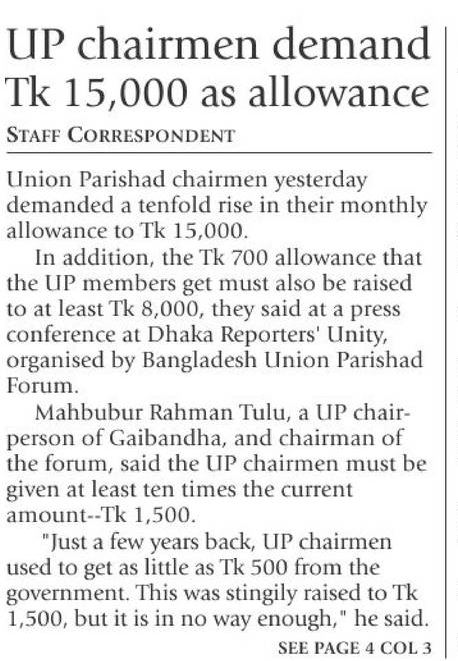 UP chairmen demand Tk 15,000 as allowance

STAFF CORRESPONDENT

Union Parishad chairmen yesterday demanded a tenfold rise in their monthly allowance to Tk 15,000.

In addition, the Tk 700 allowance that the UP members get must also be raised to at least Tk 8,000, they said at a press conference at Dhaka Reporters' Unity, organised by Bangladesh Union Parishad Forum.

Mahbubur Rahman Tulu, a UP chairperson of Gaibandha, and chairman of the forum, said the UP chairmen must be given at least ten times the current amount--Tk 1,500.

"Just a few years back, UP chairmen used to get as little as Tk 500 from the government. This was stingily raised to Tk 1,500, but it is in no way enough," he said.

SEE PAGE 4 COL 3